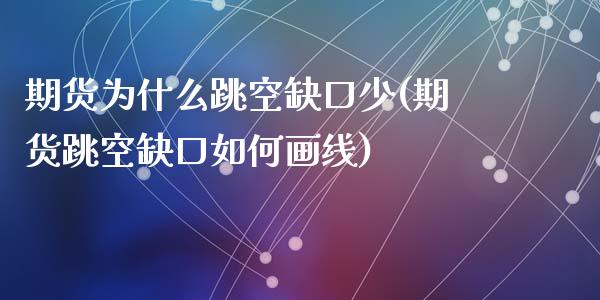 期货为什么跳空缺口少(期货跳空缺口如何画线)